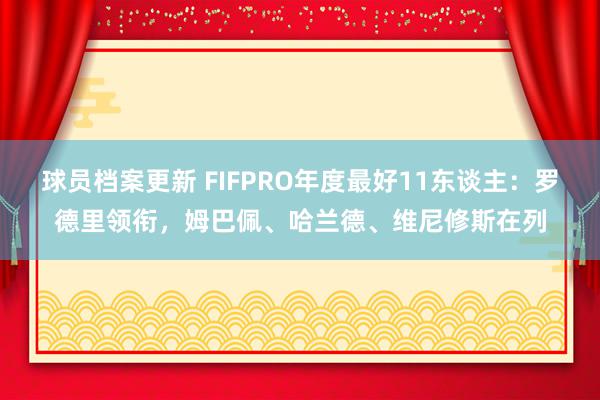 球员档案更新 FIFPRO年度最好11东谈主：罗德里领衔，姆巴佩、哈兰德、维尼修斯在列